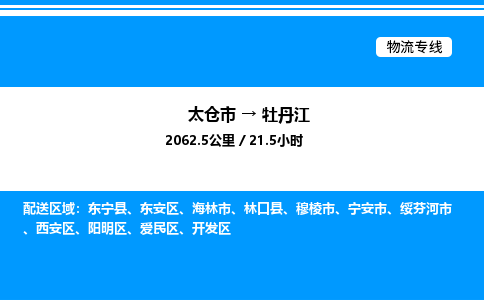 物流专线

太仓市 → 牡丹江
2062.5公里 / 21.5小时

配送区域：东宁县、东安区、海林市、林口县、穆棱市、宁安市、绥芬河市、西安区、阳明区、爱民区、开发区